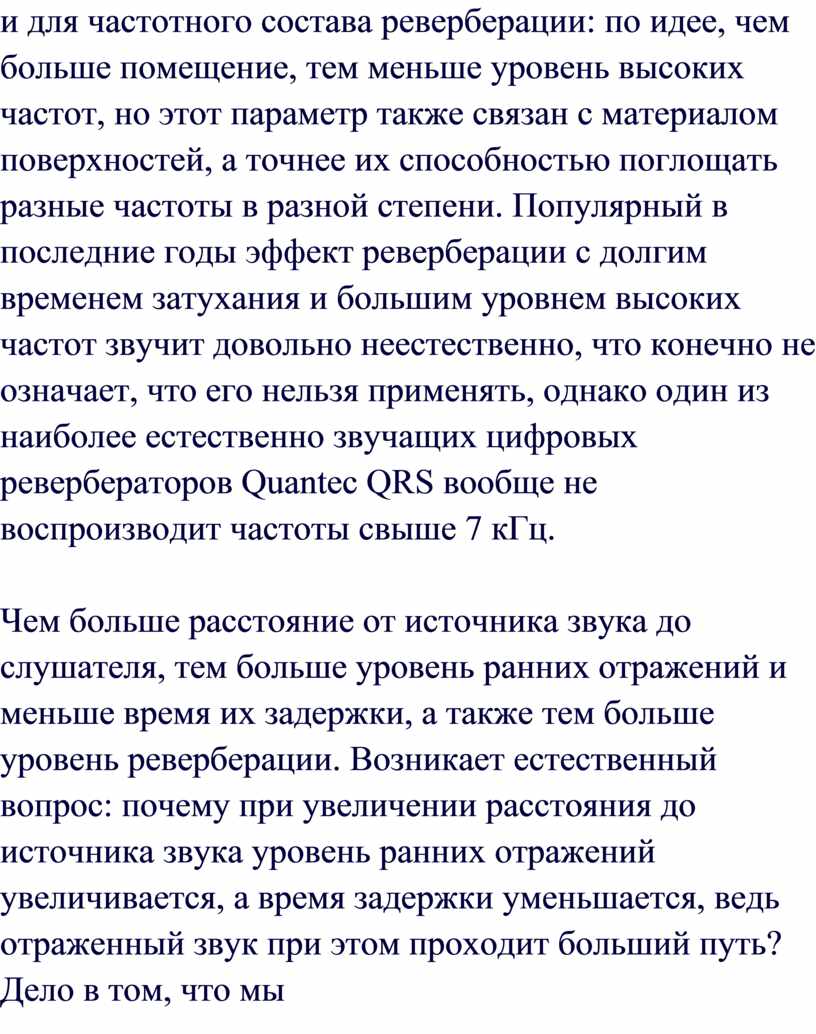 и для частотного состава реверберации: по идее, чем больше помещение, тем меньше уровень высоких частот, но этот параметр также связан с материалом поверхностей, а точнее их способностью поглощать разные частоты в разной степени. Популярный в последние годы эффект реверберации с долгим временем затухания и большим уровнем высоких частот звучит довольно неестественно, что конечно не означает, что его нельзя применять, однако один из наиболее естественно звучащих цифровых ревербераторов Quantec QRS вообще не воспроизводит частоты свыше 7 кГц.

Чем больше расстояние от источника звука до слушателя, тем больше уровень ранних отражений и меньше время их задержки, а также тем больше уровень реверберации. Возникает естественный вопрос: почему при увеличении расстояния до источника звука уровень ранних отражений увеличивается, а время задержки уменьшается, ведь отраженный звук при этом проходит больший путь? Дело в том, что мы